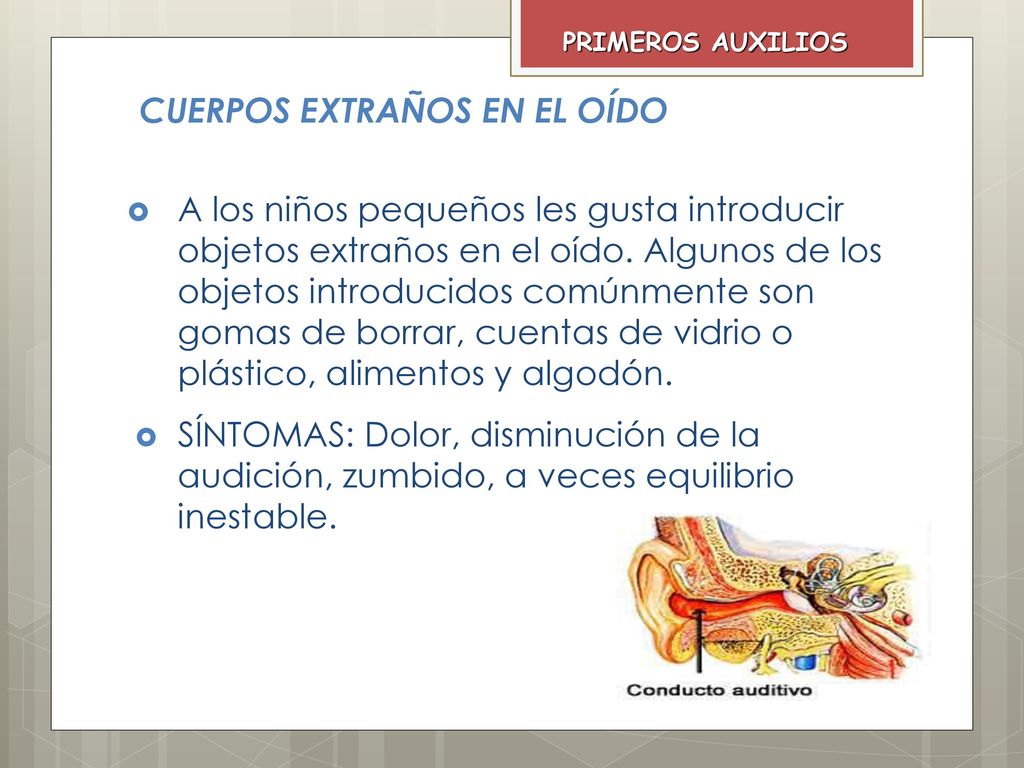 PRIMEROS AUXILIOS

CUERPOS EXTRAÑOS EN EL OÍDO

A los niños pequeños les gusta introducir objetos extraños en el oído. Algunos de los objetos introducidos comúnmente son gomas de borrar, cuentas de vidrio o plástico, alimentos y algodón.

SÍNTOMAS: Dolor, disminución de la audición, zumbido, a veces equilibrio inestable.

Conducto auditivo